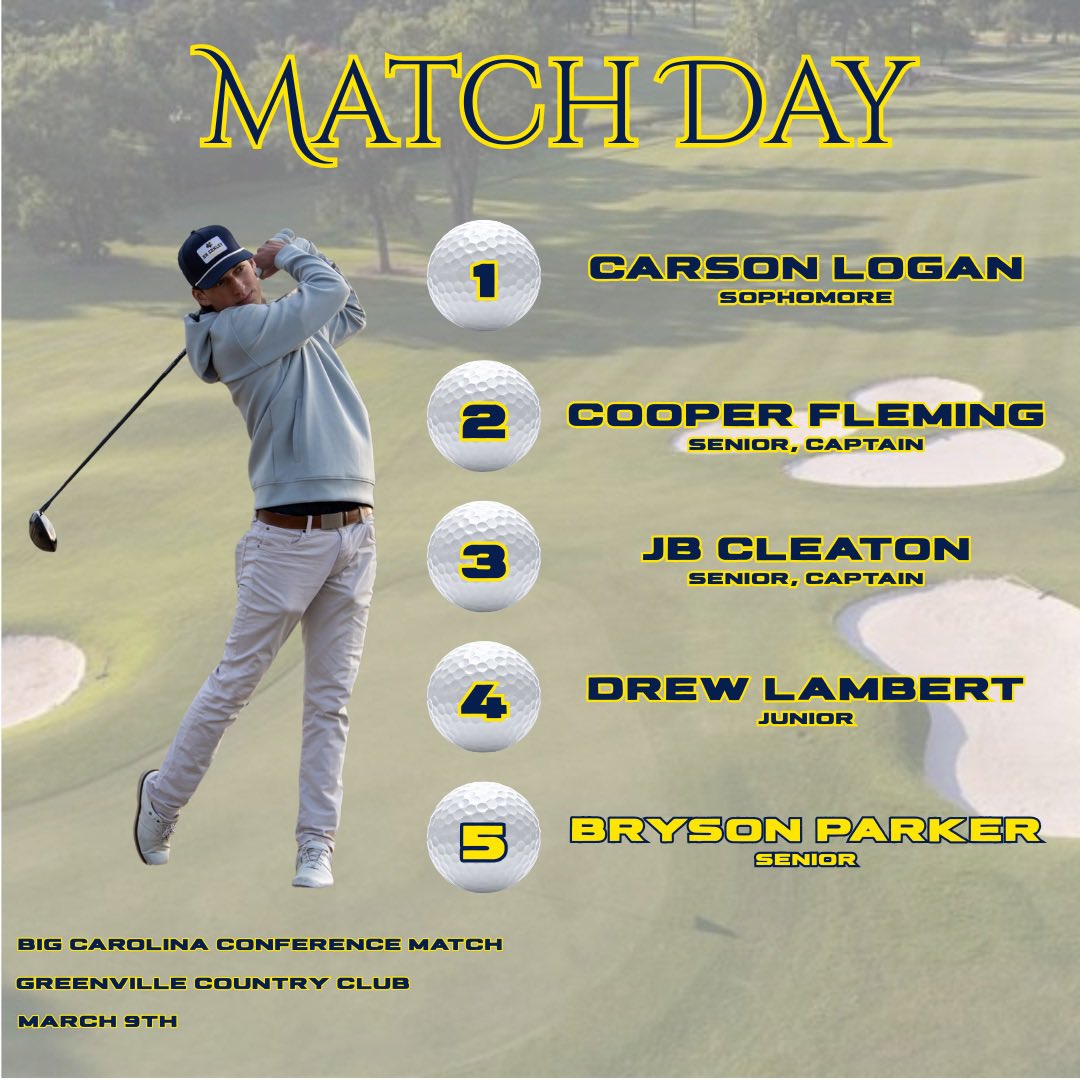 MATCH DAY

1
CARSON LOGAN
SOPHOMORE

2
COOPER FLEMING
SENIOR, CAPTAIN

3
JB CLEATON
SENIOR, CAPTAIN

4
DREW LAMBERT
JUNIOR

5
BRYSON PARKER
SENIOR

BIG CAROLINA CONFERENCE MATCH
GREENVILLE COUNTRY CLUB
MARCH 9TH